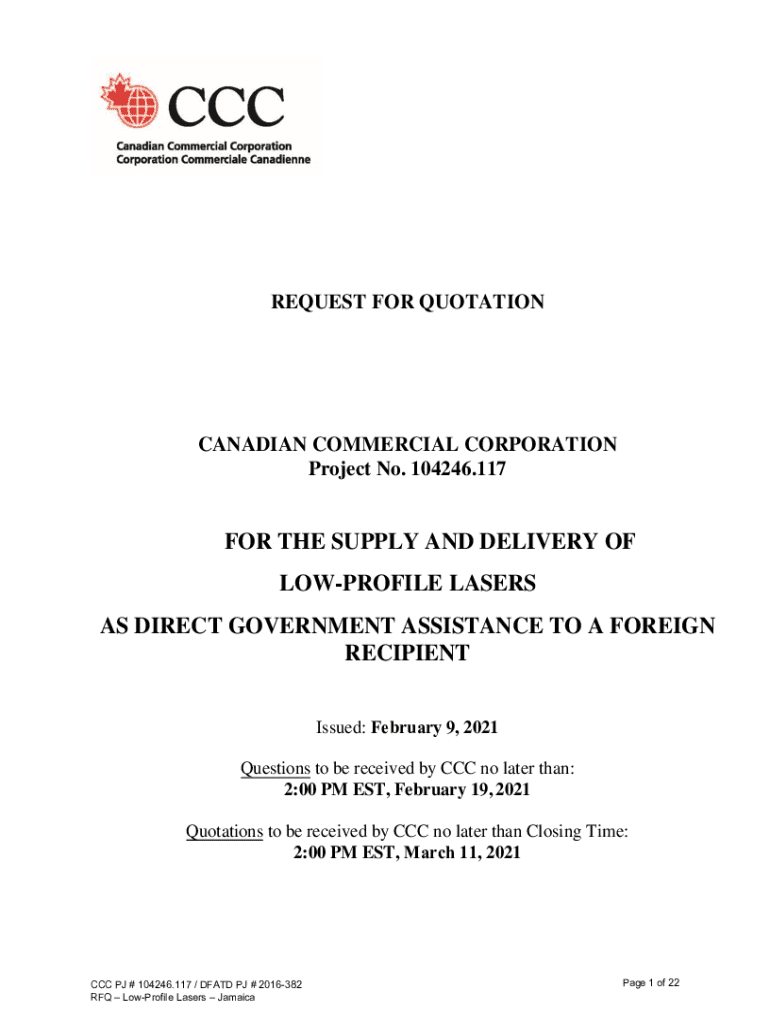 CCC
Canadian Commercial Corporation
Corporation Commerciale Canadienne

REQUEST FOR QUOTATION

CANADIAN COMMERCIAL CORPORATION
Project No. 104246.117

FOR THE SUPPLY AND DELIVERY OF
LOW-PROFILE LASERS
AS DIRECT GOVERNMENT ASSISTANCE TO A FOREIGN RECIPIENT

Issued: February 9, 2021

Questions to be received by CCC no later than:
2:00 PM EST, February 19, 2021

Quotations to be received by CCC no later than Closing Time:
2:00 PM EST, March 11, 2021

CCC PJ # 104246.117 / DFATD PJ # 2016-382
RFQ – Low-Profile Lasers – Jamaica

Page 1 of 22